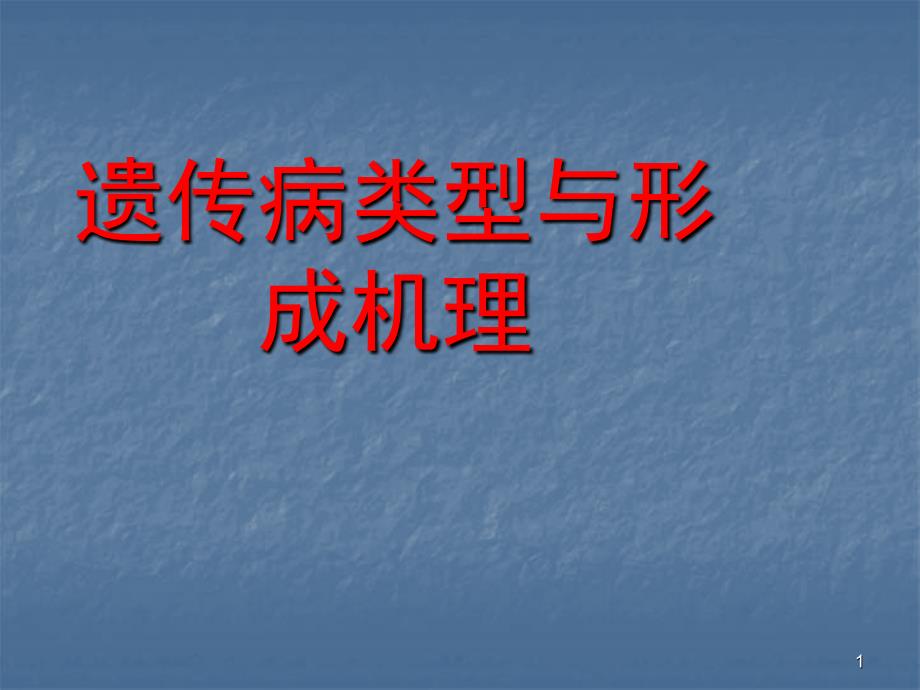 遗传病类型与形成机理

1